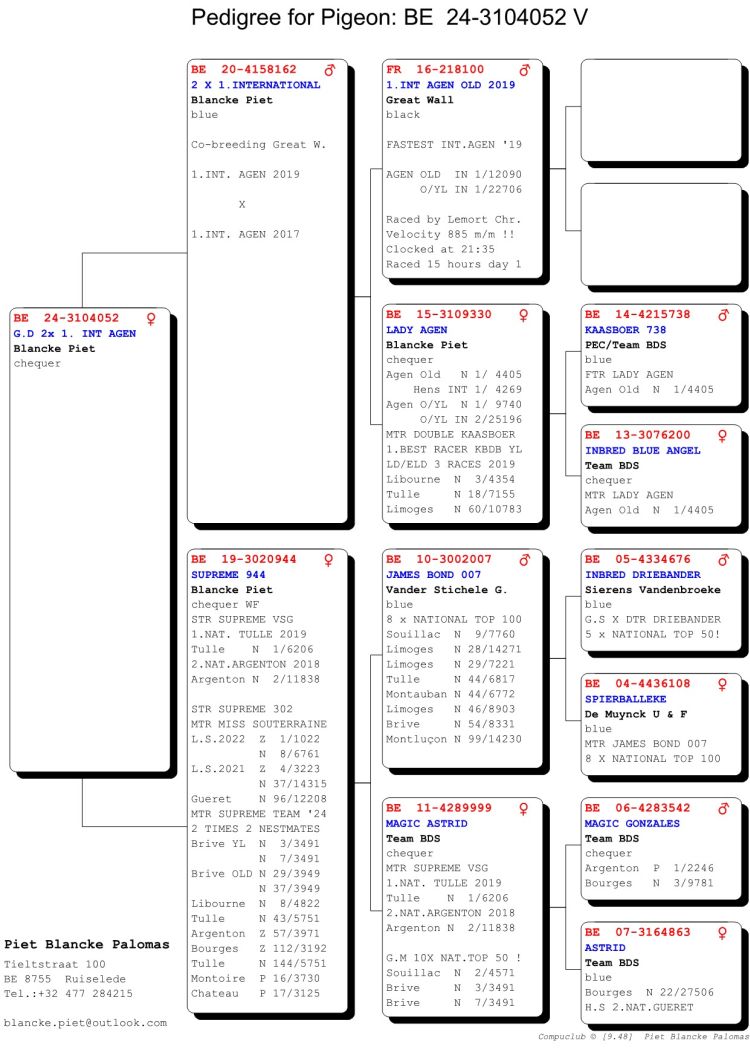 Pedigree for Pigeon: BE 24-3104052 V

BE 24-3104052 ♀
G.D 2x 1. INT AGEN
Blancke Piet
chequer

BE 20-4158162 ♂
2 X 1.INTERNATIONAL
Blancke Piet
blue

Co-breeding Great W.

1.INT. AGEN 2019

X

1.INT. AGEN 2017

BE 19-3020944 ♀
SUPREME 944
Blancke Piet
chequer WF
STR SUPREME VSG
1.NAT. TULLE 2019
Tulle N 1/6206
2.NAT.ARGENTON 2018
Argenton N 2/11838

STR SUPREME 302
MTR MISS SOUTERRAINE
L.S.2022 Z 1/1022
N 8/6761
L.S.2021 Z 4/3223
N 37/14315
Gueret N 96/12208
MTR SUPREME TEAM '24
2 TIMES 2 NESTMATES
Brive YL N 3/3491
N 7/3491
Brive OLD N 29/3949
N 37/3949
Libourne N 8/4822
Tulle N 43/5751
Argenton Z 57/3971
Bourges Z 112/3192
Tulle N 144/5751
Montoire P 16/3730
Chateau P 17/3125

FR 16-218100 ♂
1.INT AGEN OLD 2019
Great Wall
black

FASTEST INT.AGEN '19

AGEN OLD IN 1/12090
O/YL IN 1/22706

Raced by Lemort Chr.
Velocity 885 m/m !!
Clocked at 21:35
Raced 15 hours day 1

BE 15-3109330 ♀
LADY AGEN
Blancke Piet
chequer
Agen Old N 1/ 4405
Hens INT 1/ 4269
Agen O/YL N 1/ 9740
O/YL IN 2/25196
MTR DOUBLE KAASBOER
1.BEST RACER KBDB YL
LD/ELD 3 RACES 2019
Libourne N 3/4354
Tulle N 18/7155
Limoges N 60/10783

BE 10-3002007 ♂
JAMES BOND 007
Vander Stichele G.
blue
8 x NATIONAL TOP 100
Souillac N 9/7760
Limoges N 28/14271
Limoges N 29/7221
Tulle N 44/6817
Montauban N 44/6772
Limoges N 46/8903
Brive N 54/8331
Montluçon N 99/14230

BE 11-4289999 ♀
MAGIC ASTRID
Team BDS
chequer
MTR SUPREME VSG
1.NAT. TULLE 2019
Tulle N 1/6206
2.NAT.ARGENTON 2018
Argenton N 2/11838

G.M 10X NAT.TOP 50 !
Souillac N 2/4571
Brive N 3/3491
Brive N 7/3491

BE 14-4215738 ♂
KAASBOER 738
PEC/Team BDS
blue
FTR LADY AGEN
Agen Old N 1/4405

BE 13-3076200 ♀
INBRED BLUE ANGEL
Team BDS
chequer
MTR LADY AGEN
Agen Old N 1/4405

BE 05-4334676 ♂
INBRED DRIEBANDER
Sierens Vandenbroeke
blue
G.S X DTR DRIEBANDER
5 x NATIONAL TOP 50!

BE 04-4436108 ♀
SPIERBALLEKE
De Muynck U & F
blue
MTR JAMES BOND 007
8 X NATIONAL TOP 100

BE 06-4283542 ♂
MAGIC GONZALES
Team BDS
chequer
Argenton P 1/2246
Bourges N 3/9781

BE 07-3164863 ♀
ASTRID
Team BDS
blue
Bourges N 22/27506
H.S 2.NAT.GUERET

Piet Blancke Palomas
Tieltstraat 100
BE 8755 Ruiselede
Tel.:+32 477 284215

blancke.piet@outlook.com

Compuclub © [9.48] Piet Blancke Palomas